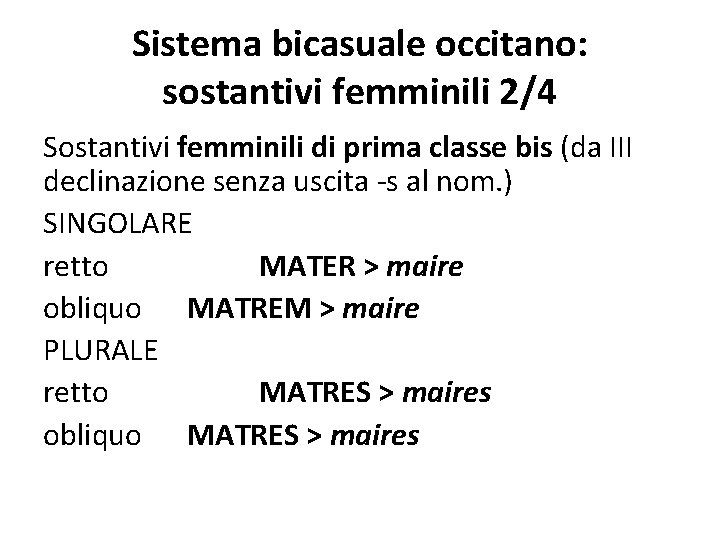 Sistema bicasuale occitano: sostantivi femminili 2/4

Sostantivi femminili di prima classe bis (da III declinazione senza uscita -s al nom.)

SINGOLARE

retto MATER > maire

obliquo MATREM > maire

PLURALE

retto MATRES > maires

obliquo MATRES > maires